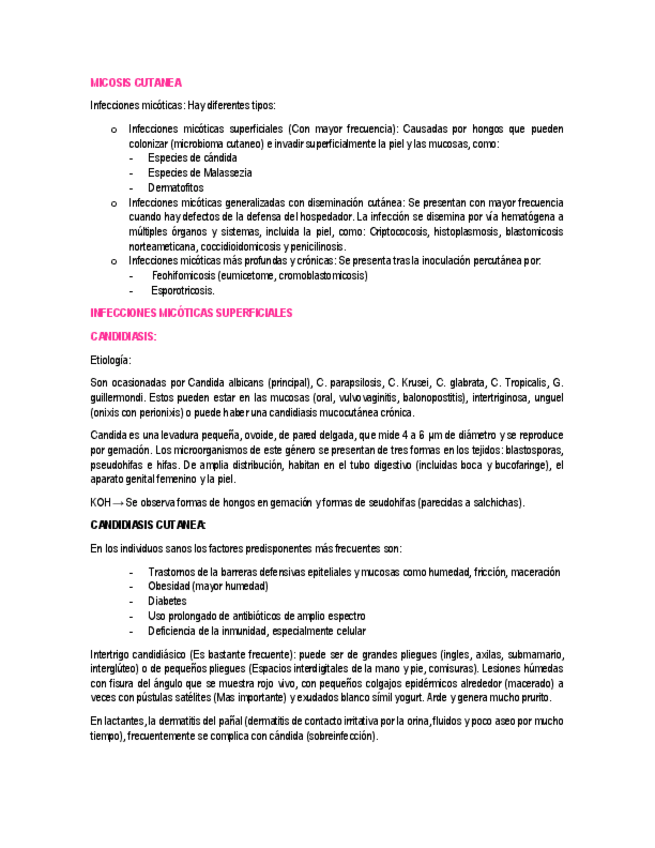 MICOSIS CUTANEA

Infecciones micóticas: Hay diferentes tipos:

o Infecciones micóticas superficiales (Con mayor frecuencia): Causadas por hongos que pueden colonizar (microbioma cutaneo) e invadir superficialmente la piel y las mucosas, como:
- Especies de cándida
- Especies de Malassezia
- Dermatofitos
o Infecciones micóticas generalizadas con diseminación cutánea: Se presentan con mayor frecuencia cuando hay defectos de la defensa del hospedador. La infección se disemina por vía hematógena a múltiples órganos y sistemas, incluida la piel, como: Criptococosis, histoplasmosis, blastomicosis norteameticana, coccidioidomicosis y penicilinosis.
o Infecciones micóticas más profundas y crónicas: Se presenta tras la inoculación percutánea por:
- Feohifomicosis (eumicetome, cromoblastomicosis)
- Esporotricosis.

INFECCIONES MICÓTICAS SUPERFICIALES

CANDIDIASIS:

Etiología:

Son ocasionadas por Candida albicans (principal), C. parapsilosis, C. Krusei, C. glabrata, C. Tropicalis, G. guillermondi. Estos pueden estar en las mucosas (oral, vulvovaginitis, balonopostitis), intertriginosa, unguel (onixis con perionixis) o puede haber una candidiasis mucocutánea crónica.

Candida es una levadura pequeña, ovoide, de pared delgada, que mide 4 a 6 μm de diámetro y se reproduce por gemación. Los microorganismos de este género se presentan de tres formas en los tejidos: blastosporas, pseudohifas e hifas. De amplia distribución, habitan en el tubo digestivo (incluidas boca y bucofaringe), el aparato genital femenino y la piel.

KOH → Se observa formas de hongos en gemación y formas de seudohifas (parecidas a salchichas).

CANDIDIASIS CUTANEA:

En los individuos sanos los factores predisponentes más frecuentes son:

- Trastornos de la barreras defensivas epiteliales y mucosas como humedad, fricción, maceración
- Obesidad (mayor humedad)
- Diabetes
- Uso prolongado de antibióticos de amplio espectro
- Deficiencia de la inmunidad, especialmente celular

Intertrigo candidiásico (Es bastante frecuente): puede ser de grandes pliegues (ingles, axilas, submamario, interglúteo) o de pequeños pliegues (Espacios interdigitales de la mano y pie, comisuras). Lesiones húmedas con fisura del ángulo que se muestra rojo vivo, con pequeños colgajos epidérmicos alrededor (macerado) a veces con pústulas satélites (Mas importante) y exudados blanco símil yogurt. Arde y genera mucho prurito.

En lactantes, la dermatitis del pañal (dermatitis de contacto irritativa por la orina, fluidos y poco aseo por mucho tiempo), frecuentemente se complica con cándida (sobreinfección).